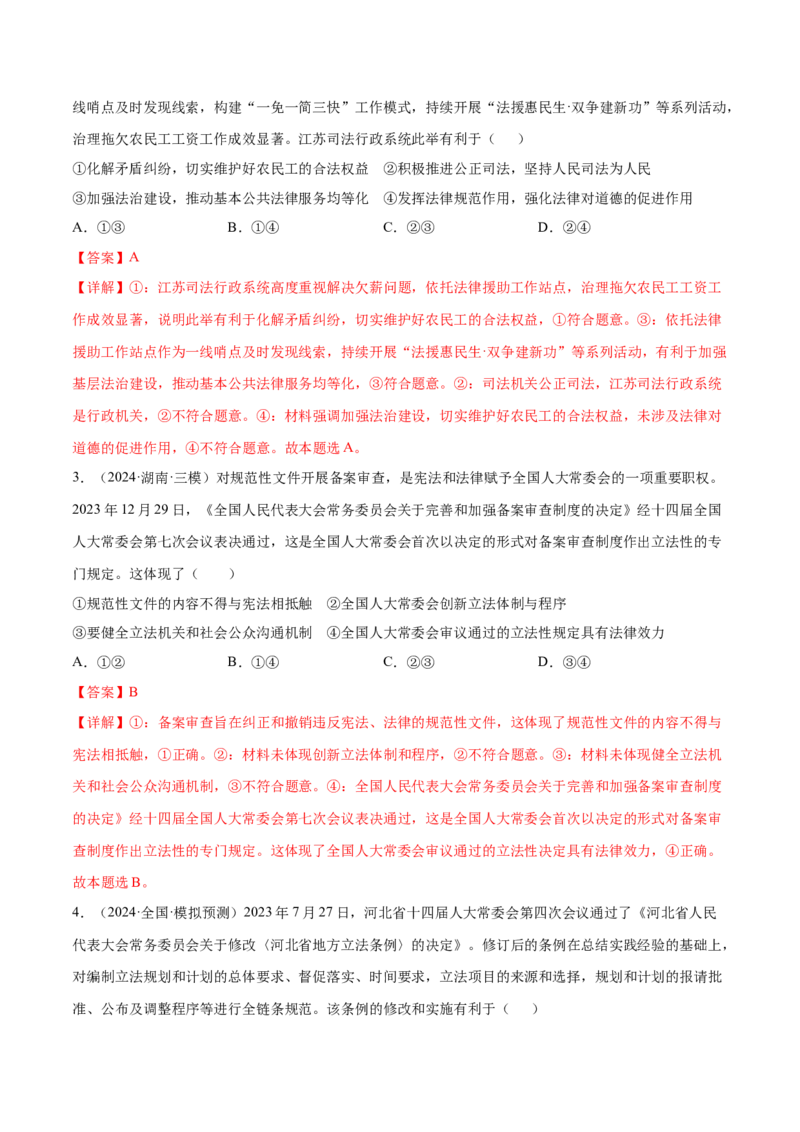 线哨点及时发现线索，构建“一免一简三快”工作模式，持续开展“法援惠民生·双争建新功”等系列活动，治理拖欠农民工工资工作成效显著。江苏司法行政系统此举有利于（　）

①化解矛盾纠纷，切实维护好农民工的合法权益　②积极推进公正司法，坚持人民司法为人民

③加强法治建设，推动基本公共法律服务均等化　④发挥法律规范作用，强化法律对道德的促进作用

A.①③　B.①④　C.②③　D.②④

【答案】A

【详解】①：江苏司法行政系统高度重视解决欠薪问题，依托法律援助工作站点，治理拖欠农民工工资工作成效显著，说明此举有利于化解矛盾纠纷，切实维护好农民工的合法权益，①符合题意。③：依托法律援助工作站点作为一线哨点及时发现线索，持续开展“法援惠民生·双争建新功”等系列活动，有利于加强基层法治建设，推动基本公共法律服务均等化，③符合题意。②：司法机关公正司法，江苏司法行政系统是行政机关，②不符合题意。④：材料强调加强法治建设，切实维护好农民工的合法权益，未涉及法律对道德的促进作用，④不符合题意。故本题选A。

3.（2024·湖南·三模）对规范性文件开展备案审查，是宪法和法律赋予全国人大常委会的一项重要职权。2023年12月29日，《全国人民代表大会常务委员会关于完善和加强备案审查制度的决定》经十四届全国人大常委会第七次会议表决通过，这是全国人大常委会首次以决定的形式对备案审查制度作出立法性的专门规定。这体现了（　）

①规范性文件的内容不得与宪法相抵触　②全国人大常委会创新立法体制与程序

③要健全立法机关和社会公众沟通机制　④全国人大常委会审议通过的立法性规定具有法律效力

A.①②　B.①④　C.②③　D.③④

【答案】B

【详解】①：备案审查旨在纠正和撤销违反宪法、法律的规范性文件，这体现了规范性文件的内容不得与宪法相抵触，①正确。②：材料未体现创新立法体制和程序，②不符合题意。③：材料未体现健全立法机关和社会公众沟通机制，③不符合题意。④：全国人民代表大会常务委员会关于完善和加强备案审查制度的决定》经十四届全国人大常委会第七次会议表决通过，这是全国人大常委会首次以决定的形式对备案审查制度作出立法性的专门规定。这体现了全国人大常委会审议通过的立法性决定具有法律效力，④正确。故本题选B。

4.（2024·全国·模拟预测）2023年7月27日，河北省十四届人大常委会第四次会议通过了《河北省人民代表大会常务委员会关于修改〈河北省地方立法条例〉的决定》。修订后的条例在总结实践经验的基础上，对编制立法规划和计划的总体要求、督促落实、时间要求，立法项目的来源和选择，规划和计划的报请批准、公布及调整程序等进行全链条规范。该条例的修改和实施有利于（　）